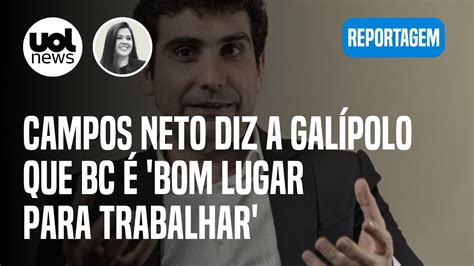 uol news

REPORTAGEM

CAMPOS NETO DIZ A GALÍPOLO QUE BC É 'BOM LUGAR PARA TRABALHAR'